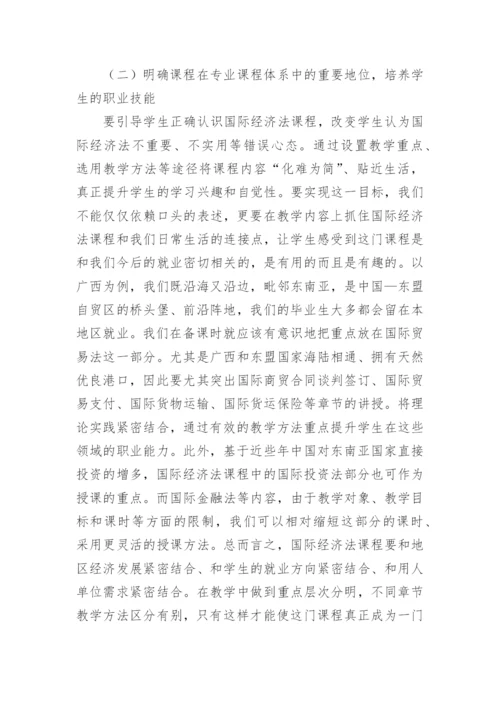 （二）明确课程在专业课程体系中的重要地位，培养学生的职业技能

要引导学生正确认识国际经济法课程，改变学生认为国际经济法不重要、不实用等错误心态。通过设置教学重点、选用教学方法等途径将课程内容“化难为简”、贴近生活，真正提升学生的学习兴趣和自觉性。要实现这一目标，我们不能仅仅依赖口头的表述，更要在教学内容上抓住国际经济法课程和我们日常生活的连接点，让学生感受到这门课程是和我们今后的就业密切相关的，是有用的而且是有趣的。以广西为例，我们既沿海又沿边，毗邻东南亚，是中国—东盟自贸区的桥头堡、前沿阵地，我们的毕业生大多都会留在本地区就业。我们在备课时就应该有意识地把重点放在国际贸易法这一部分。尤其是广西和东盟国家海陆相通、拥有天然优良港口，因此要尤其突出国际商贸合同谈判签订、国际贸易支付、国际货物运输、国际货运保险等章节的讲授。将理论实践紧密结合，通过有效的教学方法重点提升学生在这些领域的职业能力。此外，基于近些年中国对东南亚国家直接投资的增多，国际经济法课程中的国际投资法部分也可作为授课的重点。而国际金融法等内容，由于教学对象、教学目标和课时等方面的限制，我们可以相对缩短这部分的课时、采用更灵活的授课方法。总而言之，国际经济法课程要和地区经济发展紧密结合、和学生的就业方向紧密结合、和用人单位需求紧密结合。在教学中做到重点层次分明，不同章节教学方法区分有别，只有这样才能使这门课程真正成为一门